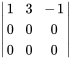 $\begin{vmatrix} 1 & 3 & -1 \\ 0 & 0 & 0 \\ 0 & 0 & 0 \end{vmatrix}$